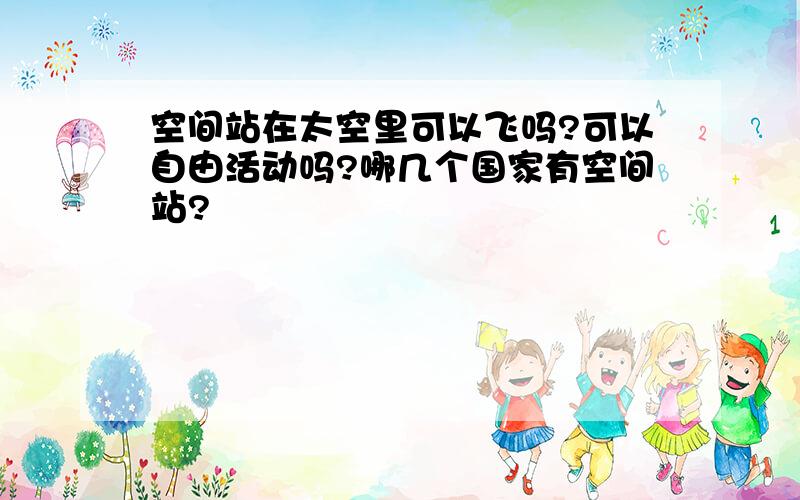 空间站在太空里可以飞吗?可以自由活动吗?哪几个国家有空间站?

1
2
?
B
+
C
1